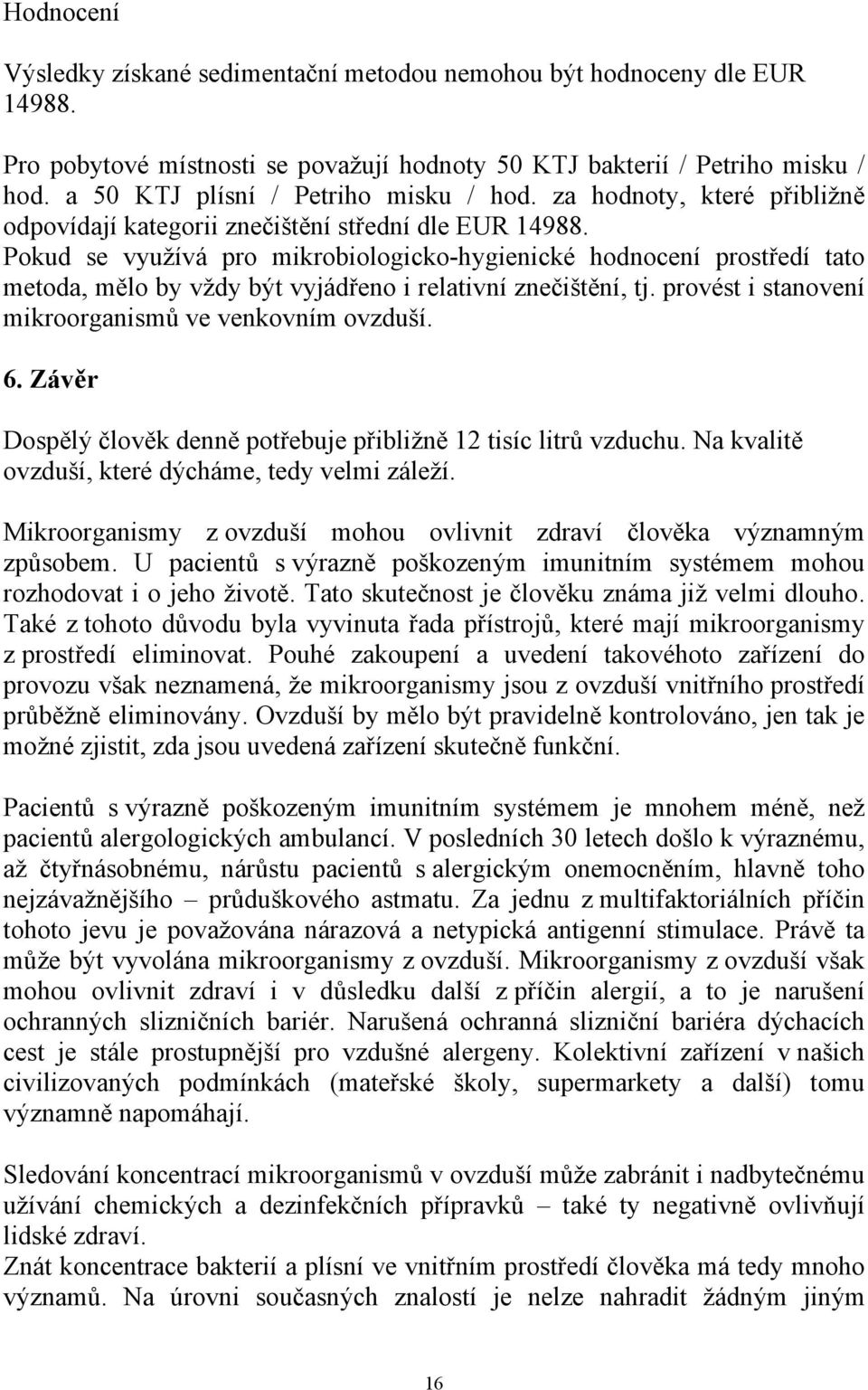 Hodnocení

Výsledky získané sedimentační metodou nemohou být hodnoceny dle EUR 14988.

Pro pobytové místnosti se považují hodnoty 50 KTJ bakterií / Petriho misku / hod. a 50 KTJ plísní / Petriho misku / hod. za hodnoty, které přibližně odpovídají kategorii znečištění střední dle EUR 14988. Pokud se využívá pro mikrobiologicko-hygienické hodnocení prostředí tato metoda, mělo by vždy být vyjádřeno i relativní znečištění, tj. provést i stanovení mikroorganismů ve venkovním ovzduší.

6. Závěr

Dospělý člověk denně potřebuje přibližně 12 tisíc litrů vzduchu. Na kvalitě ovzduší, které dýcháme, tedy velmi záleží.

Mikroorganismy z ovzduší mohou ovlivnit zdraví člověka významným způsobem. U pacientů s výrazně poškozeným imunitním systémem mohou rozhodovat i o jeho životě. Tato skutečnost je člověku známa již velmi dlouho. Také z tohoto důvodu byla vyvinuta řada přístrojů, které mají mikroorganismy z prostředí eliminovat. Pouhé zakoupení a uvedení takovéhoto zařízení do provozu však neznamená, že mikroorganismy jsou z ovzduší vnitřního prostředí průběžně eliminovány. Ovzduší by mělo být pravidelně kontrolováno, jen tak je možné zjistit, zda jsou uvedená zařízení skutečně funkční.

Pacientů s výrazně poškozeným imunitním systémem je mnohem méně, než pacientů alergologických ambulancí. V posledních 30 letech došlo k výraznému, až čtyřnásobnému, nárůstu pacientů s alergickým onemocněním, hlavně toho nejzávažnějšího – průduškového astmatu. Za jednu z multifaktoriálních příčin tohoto jevu je považována nárazová a netypická antigenní stimulace. Právě ta může být vyvolána mikroorganismy z ovzduší. Mikroorganismy z ovzduší však mohou ovlivnit zdraví i v důsledku další z příčin alergií, a to je narušení ochranných slizničních bariér. Narušená ochranná slizniční bariéra dýchacích cest je stále prostupnější pro vzdušné alergeny. Kolektivní zařízení v našich civilizovaných podmínkách (mateřské školy, supermarkety a další) tomu významně napomáhají.

Sledování koncentrací mikroorganismů v ovzduší může zabránit i nadbytečnému užívání chemických a dezinfekčních přípravků – také ty negativně ovlivňují lidské zdraví.
Znát koncentrace bakterií a plísní ve vnitřním prostředí člověka má tedy mnoho významů. Na úrovni současných znalostí je nelze nahradit žádným jiným

16